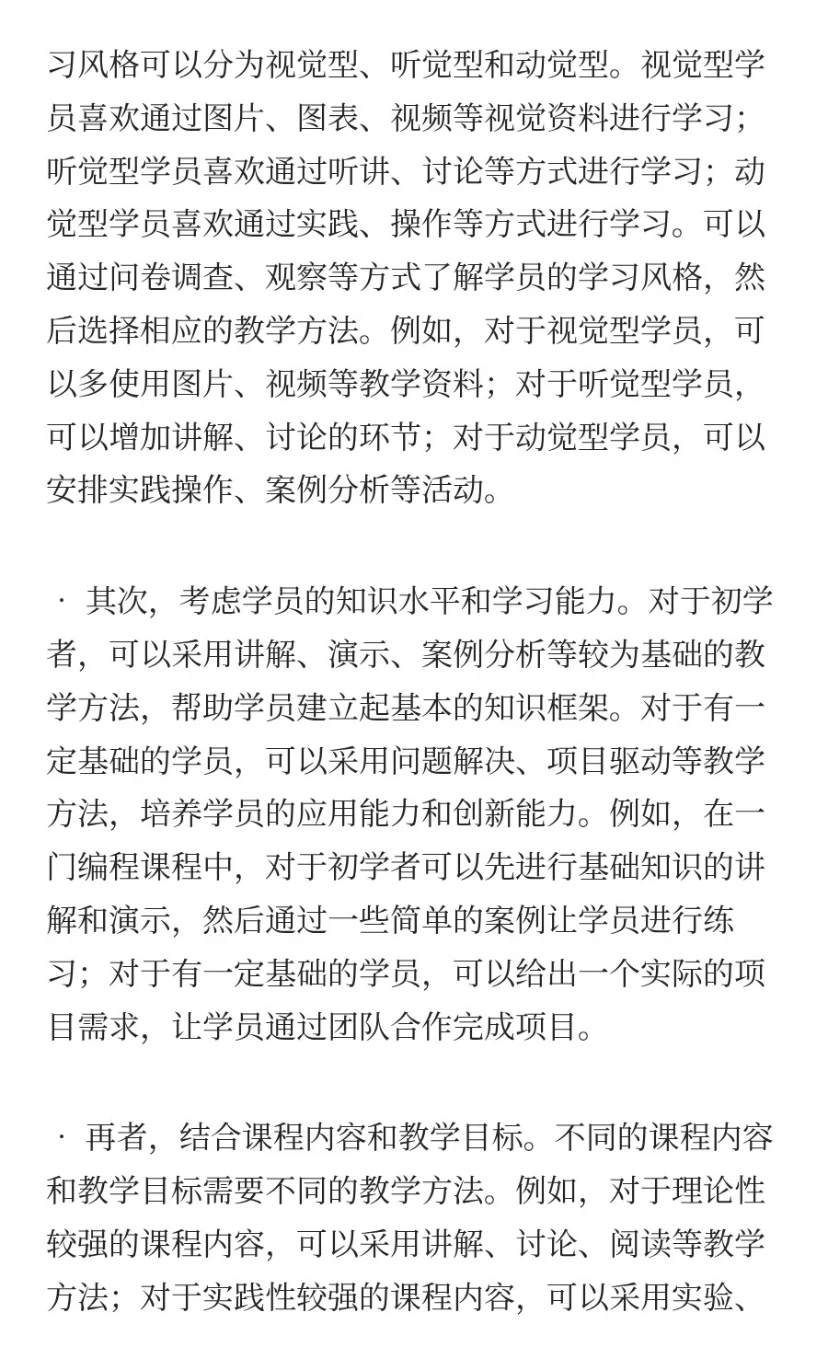 习风格可以分为视觉型、听觉型和动觉型。视觉型学员喜欢通过图片、图表、视频等视觉资料进行学习；听觉型学员喜欢通过听讲、讨论等方式进行学习；动觉型学员喜欢通过实践、操作等方式进行学习。可以通过问卷调查、观察等方式了解学员的学习风格，然后选择相应的教学方法。例如，对于视觉型学员，可以多使用图片、视频等教学资料；对于听觉型学员，可以增加讲解、讨论的环节；对于动觉型学员，可以安排实践操作、案例分析等活动。

· 其次，考虑学员的知识水平和学习能力。对于初学者，可以采用讲解、演示、案例分析等较为基础的教学方法，帮助学员建立起基本的知识框架。对于有一定基础的学员，可以采用问题解决、项目驱动等教学方法，培养学员的应用能力和创新能力。例如，在一门编程课程中，对于初学者可以先进行基础知识的讲解和演示，然后通过一些简单的案例让学员进行练习；对于有一定基础的学员，可以给出一个实际的项目需求，让学员通过团队合作完成项目。

· 再者，结合课程内容和教学目标。不同的课程内容和教学目标需要不同的教学方法。例如，对于理论性较强的课程内容，可以采用讲解、讨论、阅读等教学方法；对于实践性较强的课程内容，可以采用实验、